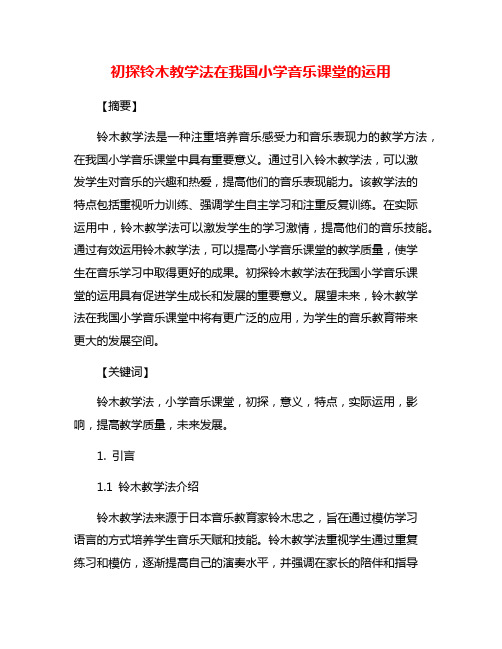 初探铃木教学法在我国小学音乐课堂的运用

【摘要】

铃木教学法是一种注重培养音乐感受力和音乐表现力的教学方法，在我国小学音乐课堂中具有重要意义。通过引入铃木教学法，可以激发学生对音乐的兴趣和热爱，提高他们的音乐表现能力。该教学法的特点包括重视听力训练、强调学生自主学习和注重反复训练。在实际运用中，铃木教学法可以激发学生的学习激情，提高他们的音乐技能。通过有效运用铃木教学法，可以提高小学音乐课堂的教学质量，使学生在音乐学习中取得更好的成果。初探铃木教学法在我国小学音乐课堂的运用具有促进学生成长和发展的重要意义。展望未来，铃木教学法在我国小学音乐课堂中将有更广泛的应用，为学生的音乐教育带来更大的发展空间。

【关键词】

铃木教学法，小学音乐课堂，初探，意义，特点，实际运用，影响，提高教学质量，未来发展。

1. 引言

1.1 铃木教学法介绍

铃木教学法来源于日本音乐教育家铃木忠之，旨在通过模仿学习语言的方式培养学生音乐天赋和技能。铃木教学法重视学生通过重复练习和模仿，逐渐提高自己的演奏水平，并强调在家长的陪伴和指导